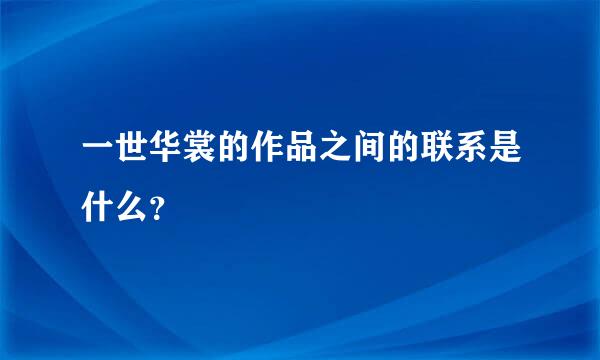 一世华裳的作品之间的联系是什么？